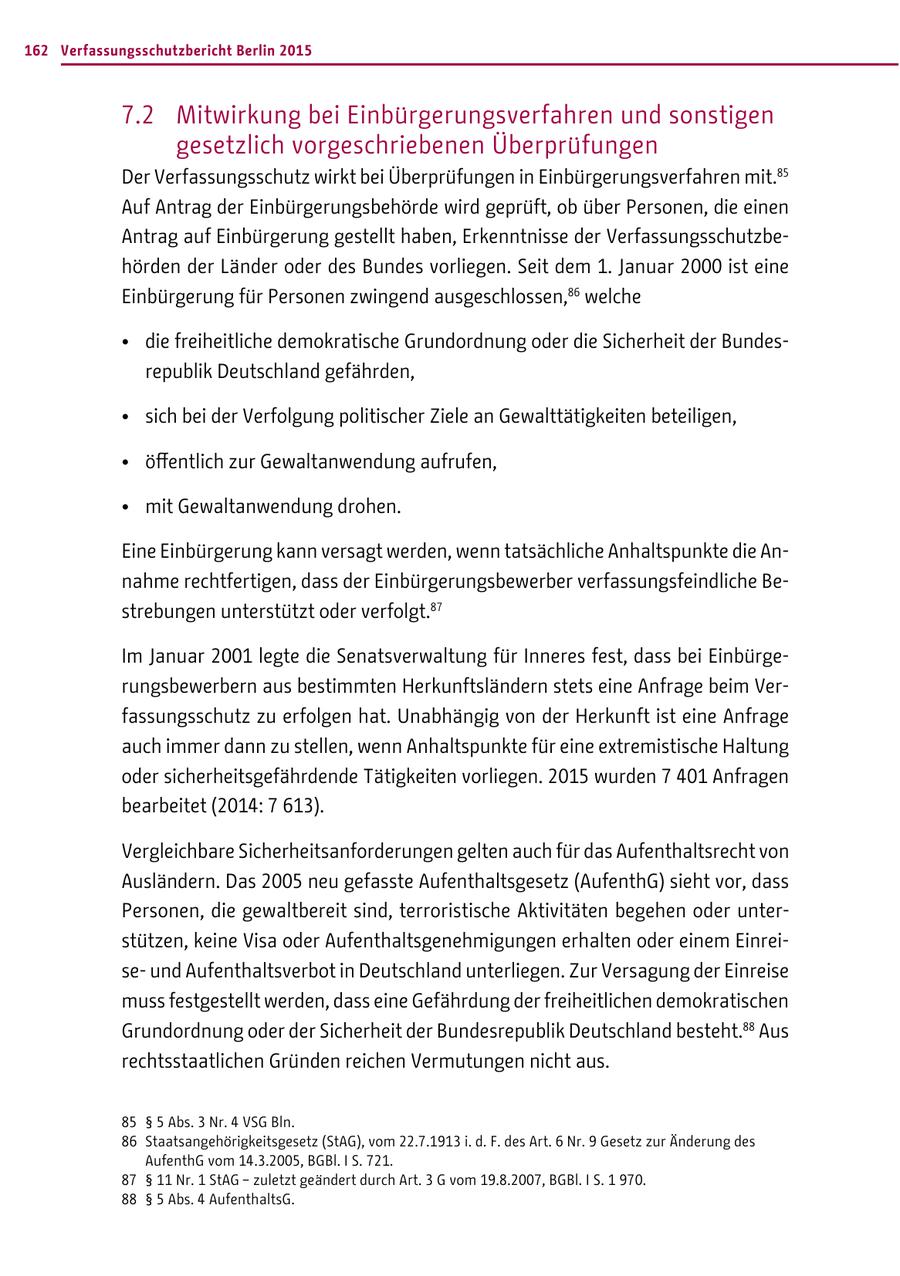 162 Verfassungsschutzbericht Berlin 2015

7.2 Mitwirkung bei Einbürgerungsverfahren und sonstigen gesetzlich vorgeschriebenen Überprüfungen

Der Verfassungsschutz wirkt bei Überprüfungen in Einbürgerungsverfahren mit.$^{85}$ Auf Antrag der Einbürgerungsbehörde wird geprüft, ob über Personen, die einen Antrag auf Einbürgerung gestellt haben, Erkenntnisse der Verfassungsschutzbehörden der Länder oder des Bundes vorliegen. Seit dem 1. Januar 2000 ist eine Einbürgerung für Personen zwingend ausgeschlossen,$^{86}$ welche

• die freiheitliche demokratische Grundordnung oder die Sicherheit der Bundesrepublik Deutschland gefährden,

• sich bei der Verfolgung politischer Ziele an Gewalttätigkeiten beteiligen,

• öffentlich zur Gewaltanwendung aufrufen,

• mit Gewaltanwendung drohen.

Eine Einbürgerung kann versagt werden, wenn tatsächliche Anhaltspunkte die Annahme rechtfertigen, dass der Einbürgerungsbewerber verfassungsfeindliche Bestrebungen unterstützt oder verfolgt.$^{87}$

Im Januar 2001 legte die Senatsverwaltung für Inneres fest, dass bei Einbürgerungsbewerbern aus bestimmten Herkunftsländern stets eine Anfrage beim Verfassungsschutz zu erfolgen hat. Unabhängig von der Herkunft ist eine Anfrage auch immer dann zu stellen, wenn Anhaltspunkte für eine extremistische Haltung oder sicherheitsgefährdende Tätigkeiten vorliegen. 2015 wurden 7 401 Anfragen bearbeitet (2014: 7 613).

Vergleichbare Sicherheitsanforderungen gelten auch für das Aufenthaltsrecht von Ausländern. Das 2005 neu gefasste Aufenthaltsgesetz (AufenthG) sieht vor, dass Personen, die gewaltbereit sind, terroristische Aktivitäten begehen oder unterstützen, keine Visa oder Aufenthaltsgenehmigungen erhalten oder einem Einreise- und Aufenthaltsverbot in Deutschland unterliegen. Zur Versagung der Einreise muss festgestellt werden, dass eine Gefährdung der freiheitlichen demokratischen Grundordnung oder der Sicherheit der Bundesrepublik Deutschland besteht.$^{88}$ Aus rechtsstaatlichen Gründen reichen Vermutungen nicht aus.

85 § 5 Abs. 3 Nr. 4 VSG Bln.
86 Staatsangehörigkeitsgesetz (StAG), vom 22.7.1913 i. d. F. des Art. 6 Nr. 9 Gesetz zur Änderung des AufenthG vom 14.3.2005, BGBl. I S. 721.
87 § 11 Nr. 1 StAG – zuletzt geändert durch Art. 3 G vom 19.8.2007, BGBl. I S. 1 970.
88 § 5 Abs. 4 AufenthaltsG.